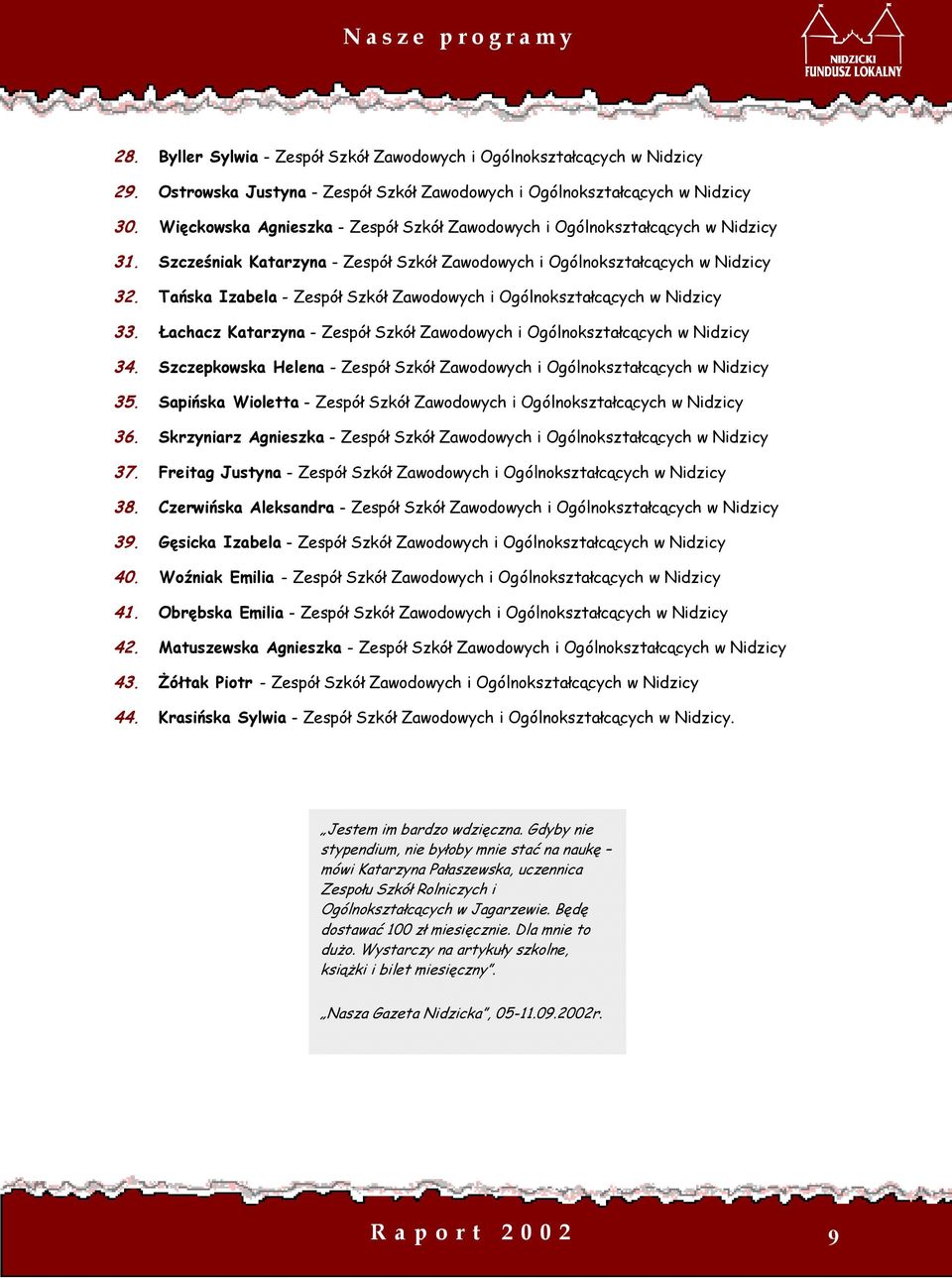 Nasze programy

NIDZICKI FUNDUSZ LOKALNY

28. Byller Sylwia - Zespół Szkół Zawodowych i Ogólnokształcących w Nidzicy

29. Ostrowska Justyna - Zespół Szkół Zawodowych i Ogólnokształcących w Nidzicy

30. Więckowska Agnieszka - Zespół Szkół Zawodowych i Ogólnokształcących w Nidzicy

31. Szcześniak Katarzyna - Zespół Szkół Zawodowych i Ogólnokształcących w Nidzicy

32. Tańska Izabela - Zespół Szkół Zawodowych i Ogólnokształcących w Nidzicy

33. Łachacz Katarzyna - Zespół Szkół Zawodowych i Ogólnokształcących w Nidzicy

34. Szczepkowska Helena - Zespół Szkół Zawodowych i Ogólnokształcących w Nidzicy

35. Sapińska Wioletta - Zespół Szkół Zawodowych i Ogólnokształcących w Nidzicy

36. Skrzyniarz Agnieszka - Zespół Szkół Zawodowych i Ogólnokształcących w Nidzicy

37. Freitag Justyna - Zespół Szkół Zawodowych i Ogólnokształcących w Nidzicy

38. Czerwińska Aleksandra - Zespół Szkół Zawodowych i Ogólnokształcących w Nidzicy

39. Gęsicka Izabela - Zespół Szkół Zawodowych i Ogólnokształcących w Nidzicy

40. Woźniak Emilia - Zespół Szkół Zawodowych i Ogólnokształcących w Nidzicy

41. Obrębska Emilia - Zespół Szkół Zawodowych i Ogólnokształcących w Nidzicy

42. Matuszewska Agnieszka - Zespół Szkół Zawodowych i Ogólnokształcących w Nidzicy

43. Żółtak Piotr - Zespół Szkół Zawodowych i Ogólnokształcących w Nidzicy

44. Krasińska Sylwia - Zespół Szkół Zawodowych i Ogólnokształcących w Nidzicy.

„Jestem im bardzo wdzięczna. Gdyby nie stypendium, nie byłoby mnie stać na naukę – mówi Katarzyna Pałaszewska, uczennica Zespołu Szkół Rolniczych i Ogólnokształcących w Jagarzewie. Będę dostawać 100 zł miesięcznie. Dla mnie to dużo. Wystarczy na artykuły szkolne, książki i bilet miesięczny”.

„Nasza Gazeta Nidzicka”, 05-11.09.2002r.

Raport 2002

9